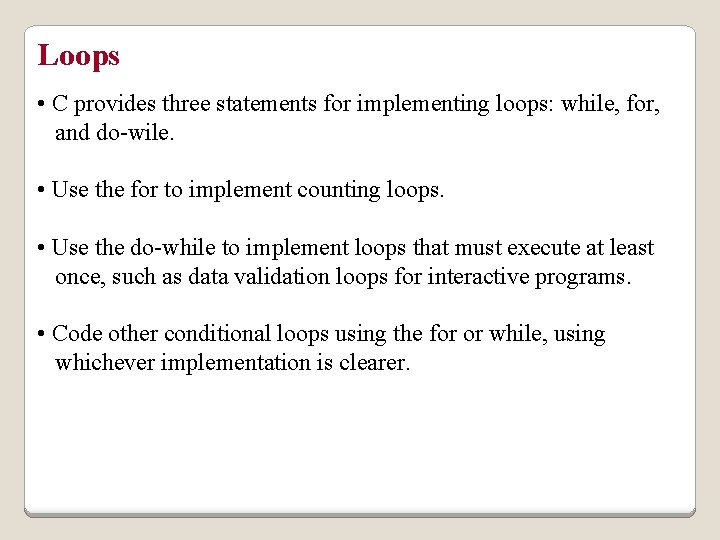 Loops

• C provides three statements for implementing loops: while, for, and do-wile.

• Use the for to implement counting loops.

• Use the do-while to implement loops that must execute at least once, such as data validation loops for interactive programs.

• Code other conditional loops using the for or while, using whichever implementation is clearer.